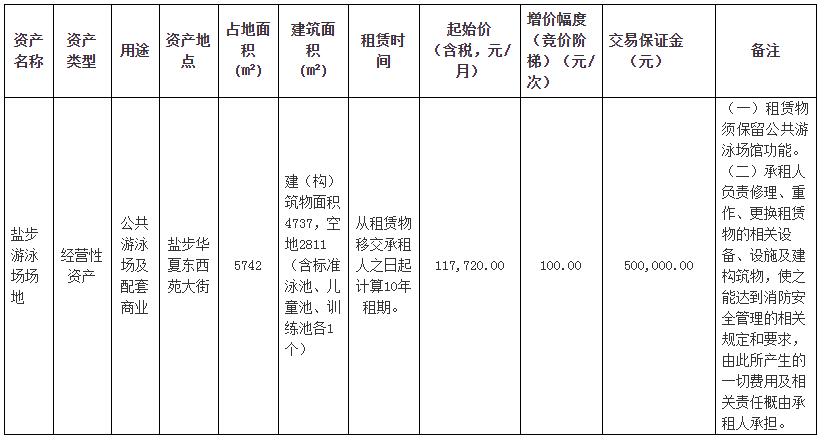 | 资产名称 | 资产类型 | 用途 | 资产地点 | 占地面积（m²） | 建筑面积（m²） | 租赁时间 | 起始价（含税，元/月） | 增价幅度（竞价阶梯）（元/次） | 交易保证金（元） | 备注 |
|---|---|---|---|---|---|---|---|---|---|---|
| 盐步游泳场场地 | 经营性资产 | 公共游泳场及配套商业 | 盐步华夏东西苑大街 | 5742 | 建（构）筑物面积4737，空地2811（含标准泳池、儿童池、训练池各1个） | 从租赁物移交承租人之日起计算10年租期。 | 117,720.00 | 100.00 | 500,000.00 | （一）租赁物须保留公共游泳场馆功能。（二）承租人负责修理、重作、更换租赁物的相关设备、设施及建构筑物，使之能达到消防安全管理的相关规定和要求，由此所产生的一切费用及相关责任概由承租人承担。 |